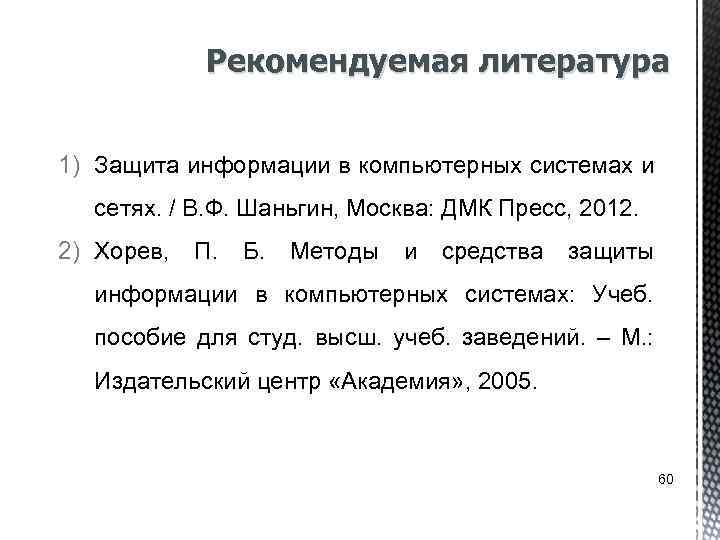 Рекомендуемая литература

1) Защита информации в компьютерных системах и сетях. / В.Ф. Шаньгин, Москва: ДМК Пресс, 2012.

2) Хорев, П. Б. Методы и средства защиты информации в компьютерных системах: Учеб. пособие для студ. высш. учеб. заведений. – М.: Издательский центр «Академия», 2005.

60